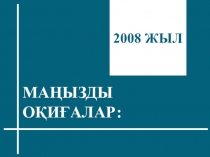 2008 ЖЫЛ

МАҢЫЗДЫ ОҚИҒАЛАР: